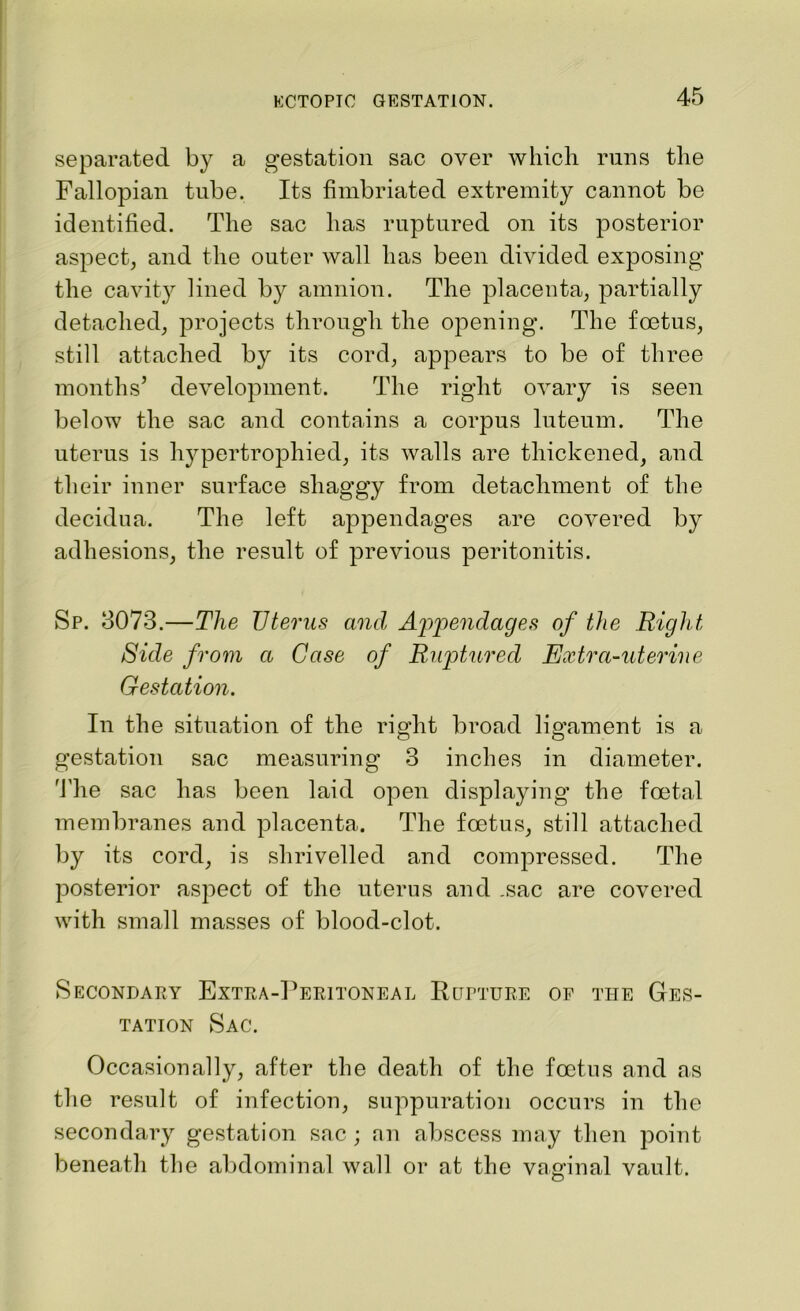 ECTOPIC GESTATION. 45

separated by a gestation sac over which runs the Fallopian tube. Its fimbriated extremity cannot be identified. The sac has ruptured on its posterior aspect, and the outer wall has been divided exposing the cavity lined by amnion. The placenta, partially detached, projects through the opening. The fœtus, still attached by its cord, appears to be of three months' development. The right ovary is seen below the sac and contains a corpus luteum. The uterus is hypertrophied, its walls are thickened, and their inner surface shaggy from detachment of the decidua. The left appendages are covered by adhesions, the result of previous peritonitis.

Sp. 3073.—The Uterus and Appendages of the Right Side from a Case of Ruptured Extra-uterine Gestation.

In the situation of the right broad ligament is a gestation sac measuring 3 inches in diameter. The sac has been laid open displaying the fœtal membranes and placenta. The fœtus, still attached by its cord, is shrivelled and compressed. The posterior aspect of the uterus and .sac are covered with small masses of blood-clot.

Secondary Extra-Peritoneal Rupture of the Gestation Sac.

Occasionally, after the death of the fœtus and as the result of infection, suppuration occurs in the secondary gestation sac; an abscess may then point beneath the abdominal wall or at the vaginal vault.